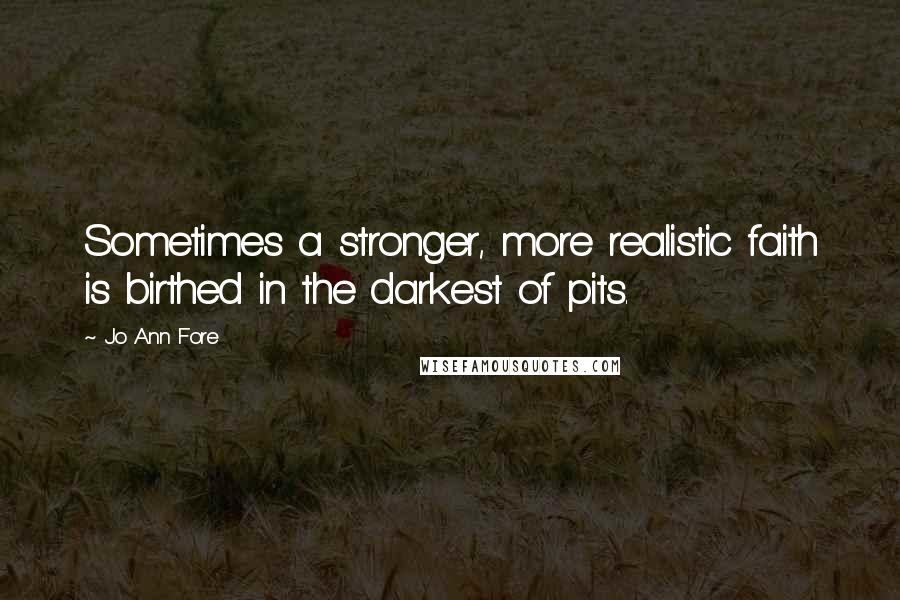 Sometimes a stronger, more realistic faith is birthed in the darkest of pits.

~ Jo Ann Fore

WISEFAMOUSQUOTES.COM